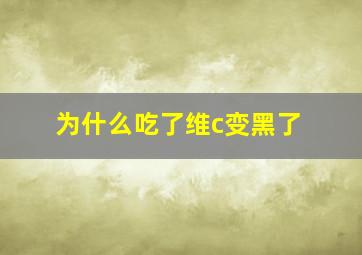 为什么吃了维c变黑了